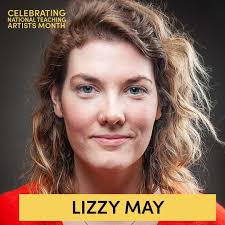 CELEBRATING
NATIONAL TEACHING
ARTISTS MONTH

LIZZY MAY